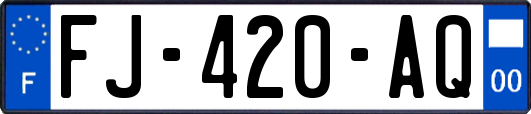 F
FJ-420-AQ
00